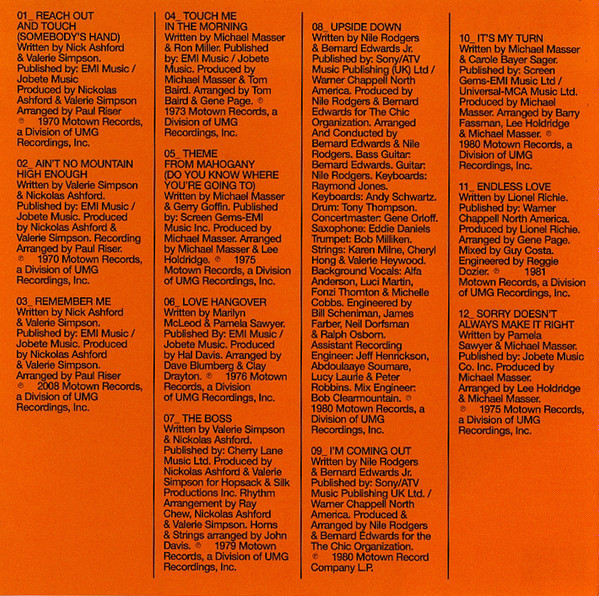 01_ REACH OUT AND TOUCH (SOMEBODY'S HAND)
Written by Nick Ashford & Valerie Simpson. Published by: EMI Music / Jobete Music Produced by Nickolas Ashford & Valerie Simpson Arranged by Paul Riser ℗ 1970 Motown Records, a Division of UMG Recordings, Inc.

02_ AIN'T NO MOUNTAIN HIGH ENOUGH
Written by Valerie Simpson & Nickolas Ashford. Published by: EMI Music / Jobete Music. Produced by Nickolas Ashford & Valerie Simpson. Recording Arranged by Paul Riser. ℗ 1970 Motown Records, a Division of UMG Recordings, Inc.

03_ REMEMBER ME
Written by Nick Ashford & Valerie Simpson. Published by: EMI Music / Jobete Music. Produced by Nickolas Ashford & Valerie Simpson. Arranged by Paul Riser ℗ 2008 Motown Records, a Division of UMG Recordings, Inc.

04_ TOUCH ME IN THE MORNING
Written by Michael Masser & Ron Miller. Published by: EMI Music / Jobete Music. Produced by Michael Masser & Tom Baird. Arranged by Tom Baird & Gene Page. ℗ 1973 Motown Records, a Division of UMG Recordings, Inc.

05_ THEME FROM MAHOGANY (DO YOU KNOW WHERE YOU'RE GOING TO)
Written by Michael Masser & Gerry Goffin. Published by: Screen Gems-EMI Music Inc. Produced by Michael Masser. Arranged by Michael Masser & Lee Holdridge. ℗ 1975 Motown Records, a Division of UMG Recordings, Inc.

06_ LOVE HANGOVER
Written by Marilyn McLeod & Pamela Sawyer. Published By: EMI Music / Jobete Music. Produced by Hal Davis. Arranged by Dave Blumberg & Clay Drayton. ℗ 1976 Motown Records, a Division of UMG Recordings, Inc.

07_ THE BOSS
Written by Valerie Simpson & Nickolas Ashford. Published by: Cherry Lane Music Ltd. Produced by Nickolas Ashford & Valerie Simpson for Hopsack & Silk Productions Inc. Rhythm Arrangement by Ray Chew, Nickolas Ashford & Valerie Simpson. Horns & Strings arranged by John Davis. ℗ 1979 Motown Records, a Division of UMG Recordings, Inc.

08_ UPSIDE DOWN
Written by Nile Rodgers & Bernard Edwards Jr. Published by: Sony/ATV Music Publishing (UK) Ltd / Warner Chappell North America. Produced by Nile Rodgers & Bernard Edwards for The Chic Organization. Arranged And Conducted by Bernard Edwards & Nile Rodgers. Bass Guitar: Bernard Edwards. Guitar: Nile Rodgers. Keyboards: Raymond Jones. Keyboards: Andy Schwartz. Drum: Tony Thompson. Concertmaster: Gene Orloff. Saxophone: Eddie Daniels Trumpet: Bob Milliken. Strings: Karen Milne, Cheryl Hong & Valerie Heywood. Background Vocals: Alfa Anderson, Luci Martin, Fonzi Thornton & Michelle Cobbs. Engineered by Bill Scheniman, James Farber, Neil Dorfsman & Ralph Osborn. Assistant Recording Engineer: Jeff Henrickson, Abdoulaaye Soumare, Lucy Laurie & Peter Robbins. Mix Engineer: Bob Clearmountain. ℗ 1980 Motown Records, a Division of UMG Recordings, Inc.

09_ I'M COMING OUT
Written by Nile Rodgers & Bernard Edwards Jr. Published by: Sony/ATV Music Publishing UK Ltd. / Warner Chappell North America. Produced & Arranged by Nile Rodgers & Bernard Edwards for the The Chic Organization. ℗ 1980 Motown Record Company L.P.

10_ IT'S MY TURN
Written by Michael Masser & Carole Bayer Sager. Published by: Screen Gems-EMI Music Ltd / Universal-MCA Music Ltd. Produced by Michael Masser. Arranged by Barry Fassman, Lee Holdridge & Michael Masser. ℗ 1980 Motown Records, a Division of UMG Recordings, Inc.

11_ ENDLESS LOVE
Written by Lionel Richie. Published by: Warner Chappell North America. Produced by Lionel Richie. Arranged by Gene Page. Mixed by Guy Costa. Engineered by Reggie Dozier. ℗ 1981 Motown Records, a Division of UMG Recordings, Inc.

12_ SORRY DOESN'T ALWAYS MAKE IT RIGHT
Written by Pamela Sawyer & Michael Masser. Published by: Jobete Music Co. Inc. Produced by Michael Masser. Arranged by Lee Holdridge & Michael Masser. ℗ 1975 Motown Records, a Division of UMG Recordings, Inc.